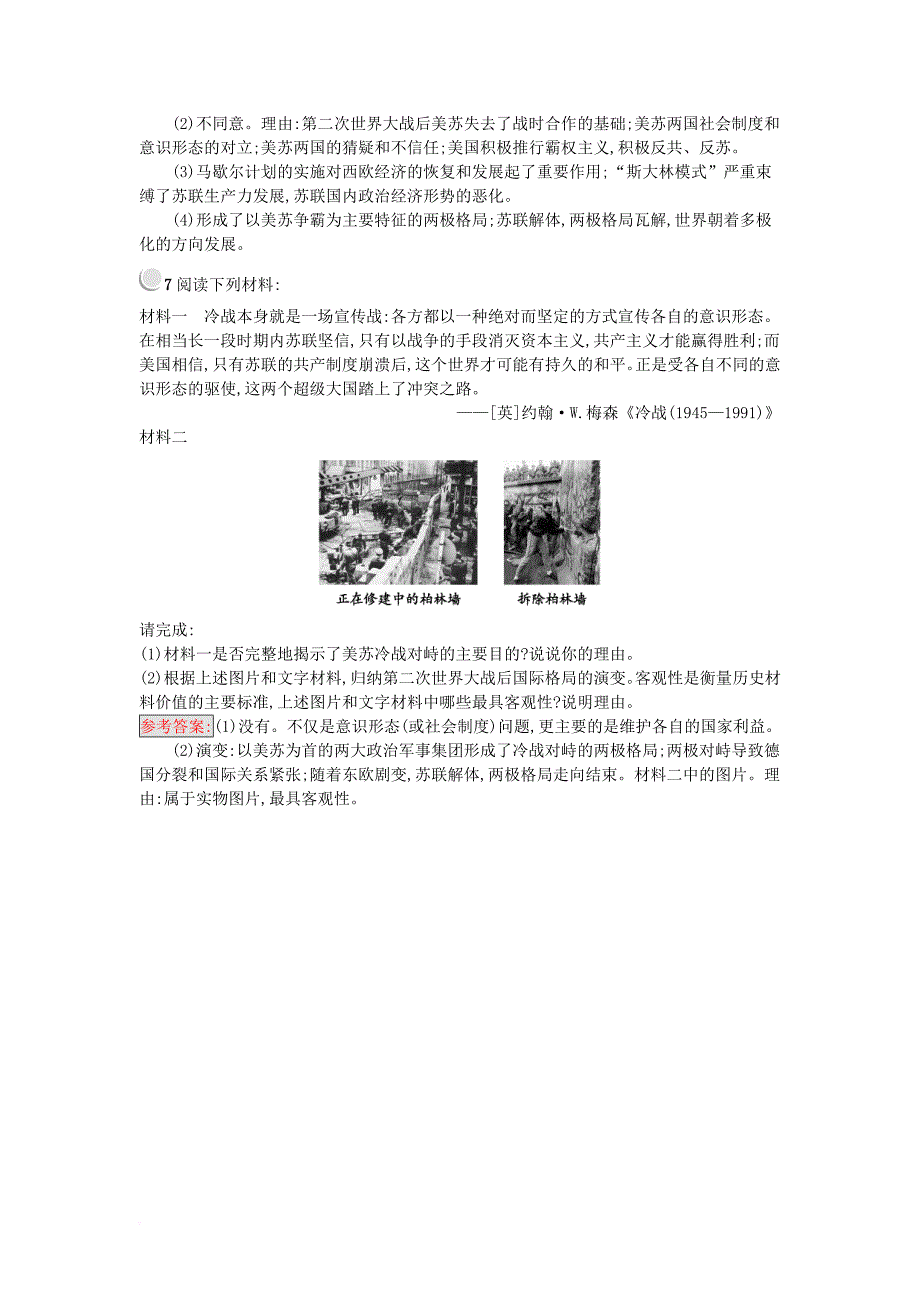 (2)不同意。理由:第二次世界大战后美苏失去了战时合作的基础;美苏两国社会制度和意识形态的对立;美苏两国的猜疑和不信任;美国积极推行霸权主义,积极反共、反苏。

(3)马歇尔计划的实施对西欧经济的恢复和发展起了重要作用;“斯大林模式”严重束缚了苏联生产力发展,苏联国内政治经济形势的恶化。

(4)形成了以美苏争霸为主要特征的两极格局;苏联解体,两极格局瓦解,世界朝着多极化的方向发展。

7 阅读下列材料:

材料一　冷战本身就是一场宣传战:各方都以一种绝对而坚定的方式宣传各自的意识形态。在相当长一段时期内苏联坚信,只有以战争的手段消灭资本主义,共产主义才能赢得胜利;而美国相信,只有苏联的共产制度崩溃后,这个世界才可能有持久的和平。正是受各自不同的意识形态的驱使,这两个超级大国踏上了冲突之路。

——[英]约翰·W.梅森《冷战(1945—1991)》

材料二

正在修建中的柏林墙

拆除柏林墙

请完成:

(1)材料一是否完整地揭示了美苏冷战对峙的主要目的?说说你的理由。

(2)根据上述图片和文字材料,归纳第二次世界大战后国际格局的演变。客观性是衡量历史材料价值的主要标准,上述图片和文字材料中哪些最具客观性?说明理由。

参考答案:(1)没有。不仅是意识形态(或社会制度)问题,更主要的是维护各自的国家利益。

(2)演变:以美苏为首的两大政治军事集团形成了冷战对峙的两极格局;两极对峙导致德国分裂和国际关系紧张;随着东欧剧变,苏联解体,两极格局走向结束。材料二中的图片。理由:属于实物图片,最具客观性。